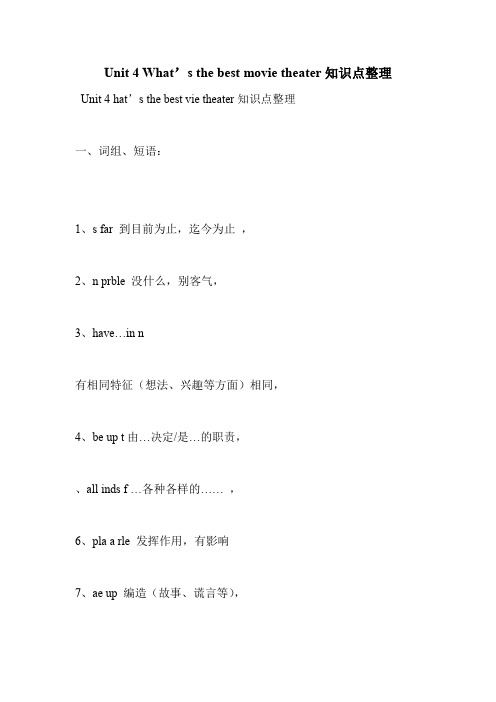 Unit 4 What’s the best movie theater 知识点整理

Unit 4 hat’s the best vie theater 知识点整理

一、词组、短语：

1、s far 到目前为止，迄今为止 ，

2、n prble 没什么，别客气，

3、have…in n

有相同特征（想法、兴趣等方面）相同，

4、be up t 由…决定/是…的职责，

、all inds f …各种各样的…… ，

6、pla a rle 发挥作用，有影响

7、ae up 编造（故事、谎言等），